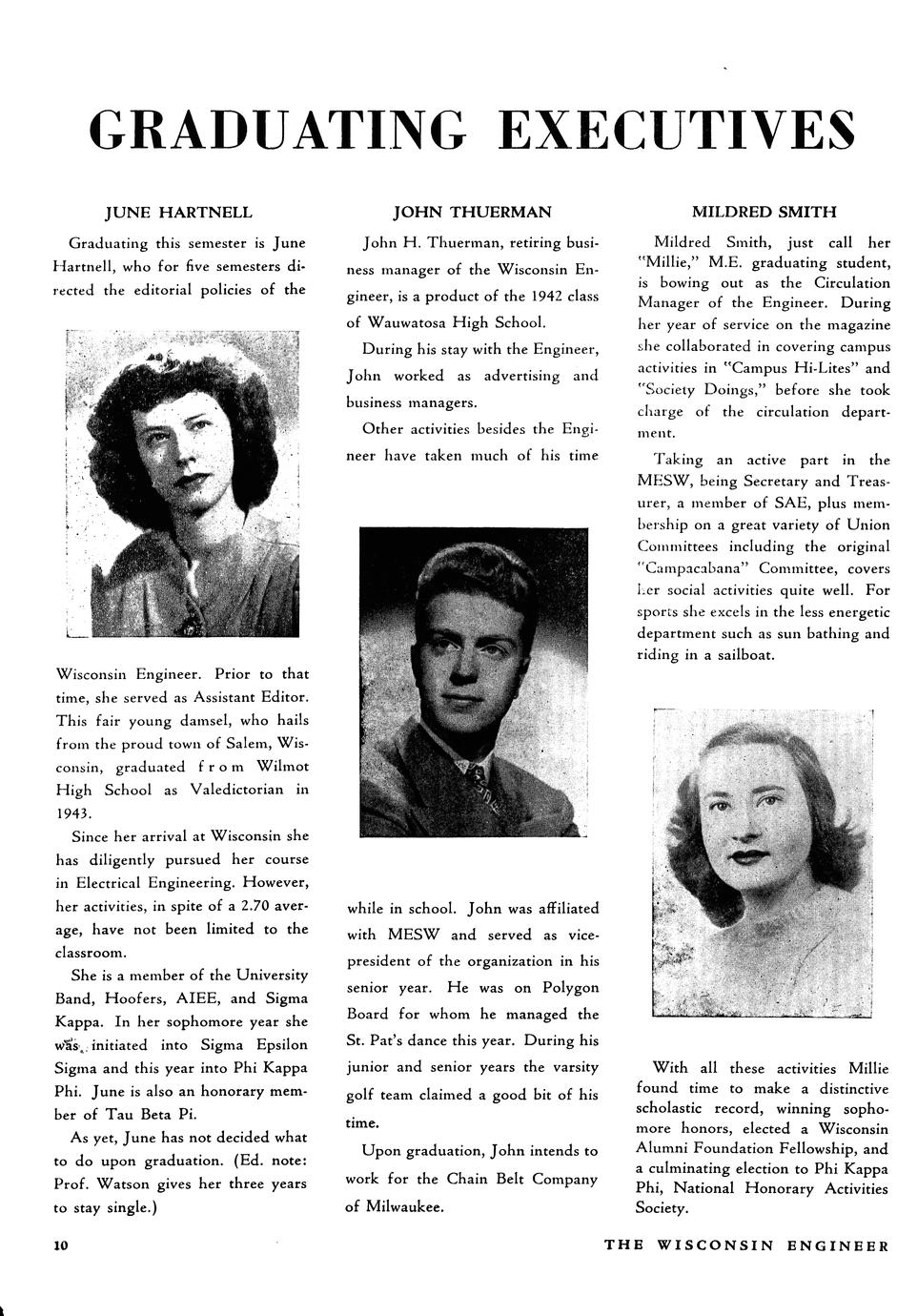 GRADUATING EXECUTIVES

JUNE HARTNELL

Graduating this semester is June Hartnell, who for five semesters directed the editorial policies of the Wisconsin Engineer. Prior to that time, she served as Assistant Editor. This fair young damsel, who hails from the proud town of Salem, Wisconsin, graduated from Wilmot High School as Valedictorian in 1943.

Since her arrival at Wisconsin she has diligently pursued her course in Electrical Engineering. However, her activities, in spite of a 2.70 average, have not been limited to the classroom.

She is a member of the University Band, Hoofers, AIEE, and Sigma Kappa. In her sophomore year she was initiated into Sigma Epsilon Sigma and this year into Phi Kappa Phi. June is also an honorary member of Tau Beta Pi.

As yet, June has not decided what to do upon graduation. (Ed. note: Prof. Watson gives her three years to stay single.)

JOHN THUERMAN

John H. Thuerman, retiring business manager of the Wisconsin Engineer, is a product of the 1942 class of Wauwatosa High School.

During his stay with the Engineer, John worked as advertising and business managers.

Other activities besides the Engineer have taken much of his time while in school. John was affiliated with MESW and served as vice-president of the organization in his senior year. He was on Polygon Board for whom he managed the St. Pat's dance this year. During his junior and senior years the varsity golf team claimed a good bit of his time.

Upon graduation, John intends to work for the Chain Belt Company of Milwaukee.

MILDRED SMITH

Mildred Smith, just call her "Millie," M.E. graduating student, is bowing out as the Circulation Manager of the Engineer. During her year of service on the magazine she collaborated in covering campus activities in "Campus Hi-Lites" and "Society Doings," before she took charge of the circulation department.

Taking an active part in the MESW, being Secretary and Treasurer, a member of SAE, plus membership on a great variety of Union Committees including the original "Campacabana" Committee, covers her social activities quite well. For sports she excels in the less energetic department such as sun bathing and riding in a sailboat.

With all these activities Millie found time to make a distinctive scholastic record, winning sophomore honors, elected a Wisconsin Alumni Foundation Fellowship, and a culminating election to Phi Kappa Phi, National Honorary Activities Society.

10

THE WISCONSIN ENGINEER